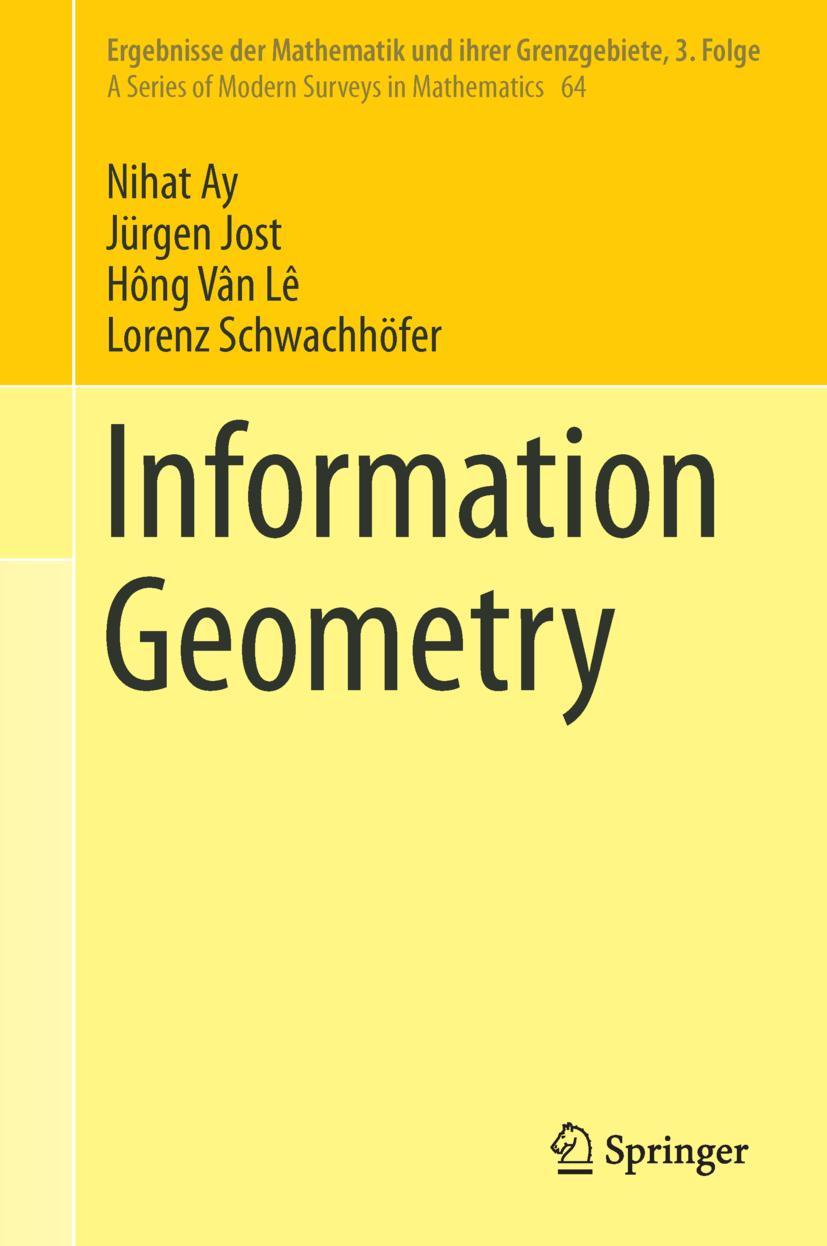 Ergebnisse der Mathematik und ihrer Grenzgebiete, 3. Folge
A Series of Modern Surveys in Mathematics 64

Nihat Ay
Jürgen Jost
Hông Vân Lê
Lorenz Schwachhöfer

Information Geometry

Springer